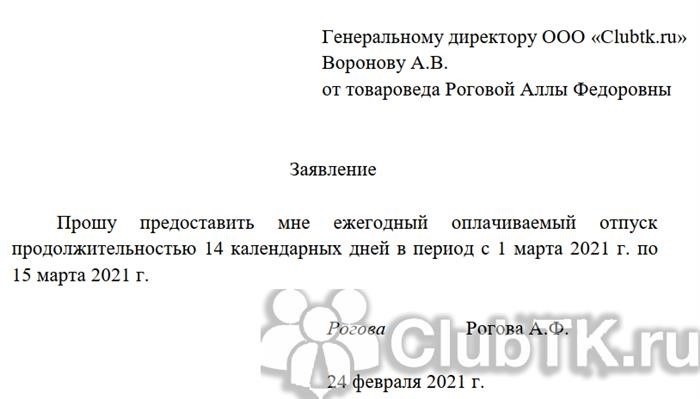 Генеральному директору ООО «Clubtk.ru»
Воронову А.В.
от товароведа Роговой Аллы Федоровны

Заявление

Прошу предоставить мне ежегодный оплачиваемый отпуск продолжительностью 14 календарных дней в период с 1 марта 2021 г. по 15 марта 2021 г.

Рогова Рогова А.Ф.

24 февраля 2021 г.

ClubTK.ru